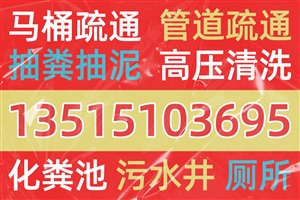 马桶疏通 管道疏通
抽粪抽泥 高压清洗

13515103695

化粪池 污水井 厕所